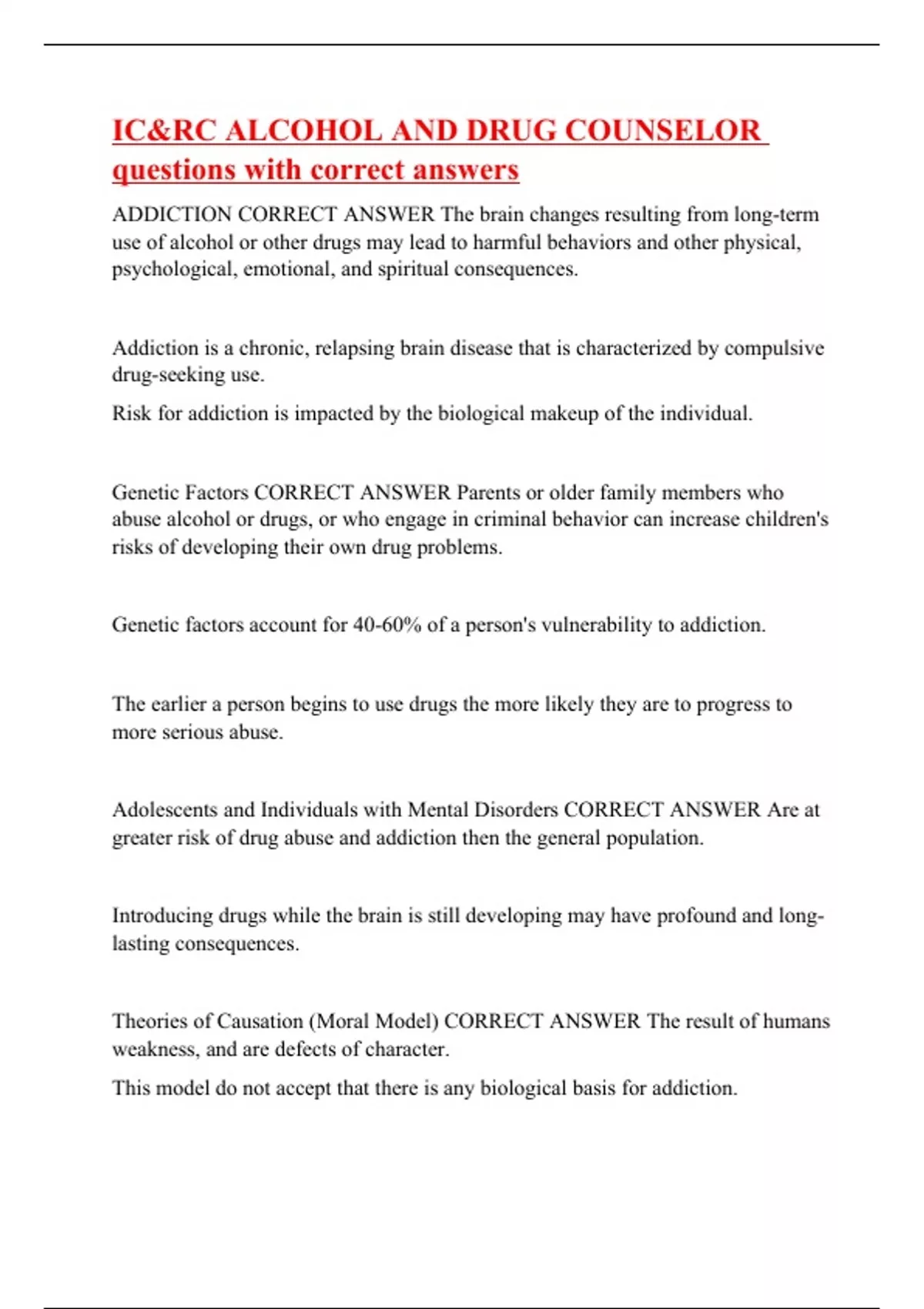 IC&RC ALCOHOL AND DRUG COUNSELOR questions with correct answers

ADDICTION CORRECT ANSWER The brain changes resulting from long-term use of alcohol or other drugs may lead to harmful behaviors and other physical, psychological, emotional, and spiritual consequences.

Addiction is a chronic, relapsing brain disease that is characterized by compulsive drug-seeking use.

Risk for addiction is impacted by the biological makeup of the individual.

Genetic Factors CORRECT ANSWER Parents or older family members who abuse alcohol or drugs, or who engage in criminal behavior can increase children's risks of developing their own drug problems.

Genetic factors account for 40-60% of a person's vulnerability to addiction.

The earlier a person begins to use drugs the more likely they are to progress to more serious abuse.

Adolescents and Individuals with Mental Disorders CORRECT ANSWER Are at greater risk of drug abuse and addiction then the general population.

Introducing drugs while the brain is still developing may have profound and long-lasting consequences.

Theories of Causation (Moral Model) CORRECT ANSWER The result of humans weakness, and are defects of character.

This model do not accept that there is any biological basis for addiction.